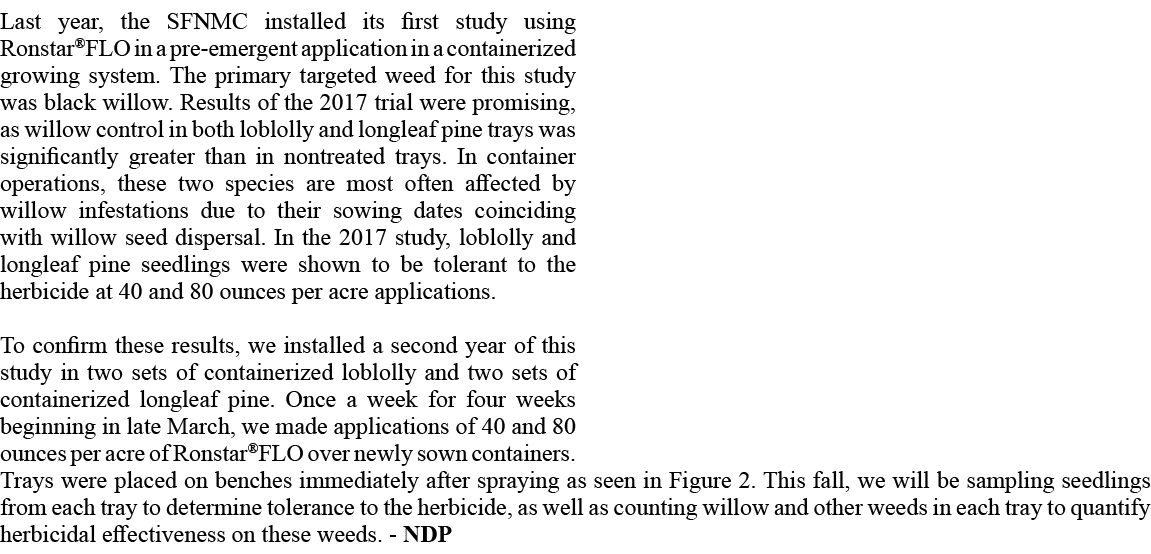 Last year, the SFNMC installed its first study using Ronstar®FLO in a pre-emergent application in a containerized growing system. The primary targeted weed for this study was black willow. Results of the 2017 trial were promising, as willow control in both loblolly and longleaf pine trays was significantly greater than in nontreated trays. In container operations, these two species are most often affected by willow infestations due to their sowing dates coinciding with willow seed dispersal. In the 2017 study, loblolly and longleaf pine seedlings were shown to be tolerant to the herbicide at 40 and 80 ounces per acre applications.

To confirm these results, we installed a second year of this study in two sets of containerized loblolly and two sets of containerized longleaf pine. Once a week for four weeks beginning in late March, we made applications of 40 and 80 ounces per acre of Ronstar®FLO over newly sown containers. Trays were placed on benches immediately after spraying as seen in Figure 2. This fall, we will be sampling seedlings from each tray to determine tolerance to the herbicide, as well as counting willow and other weeds in each tray to quantify herbicidal effectiveness on these weeds. - NDP